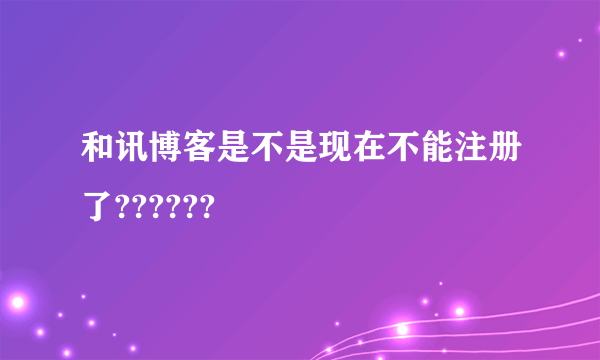 和讯博客是不是现在不能注册了??????